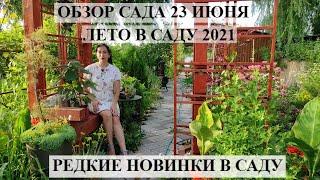 ОБЗОР САДА 23 ИЮНЯ
.ЛЕТО В САДУ 2021

РЕДКИЕ НОВИНКИ В САДУ